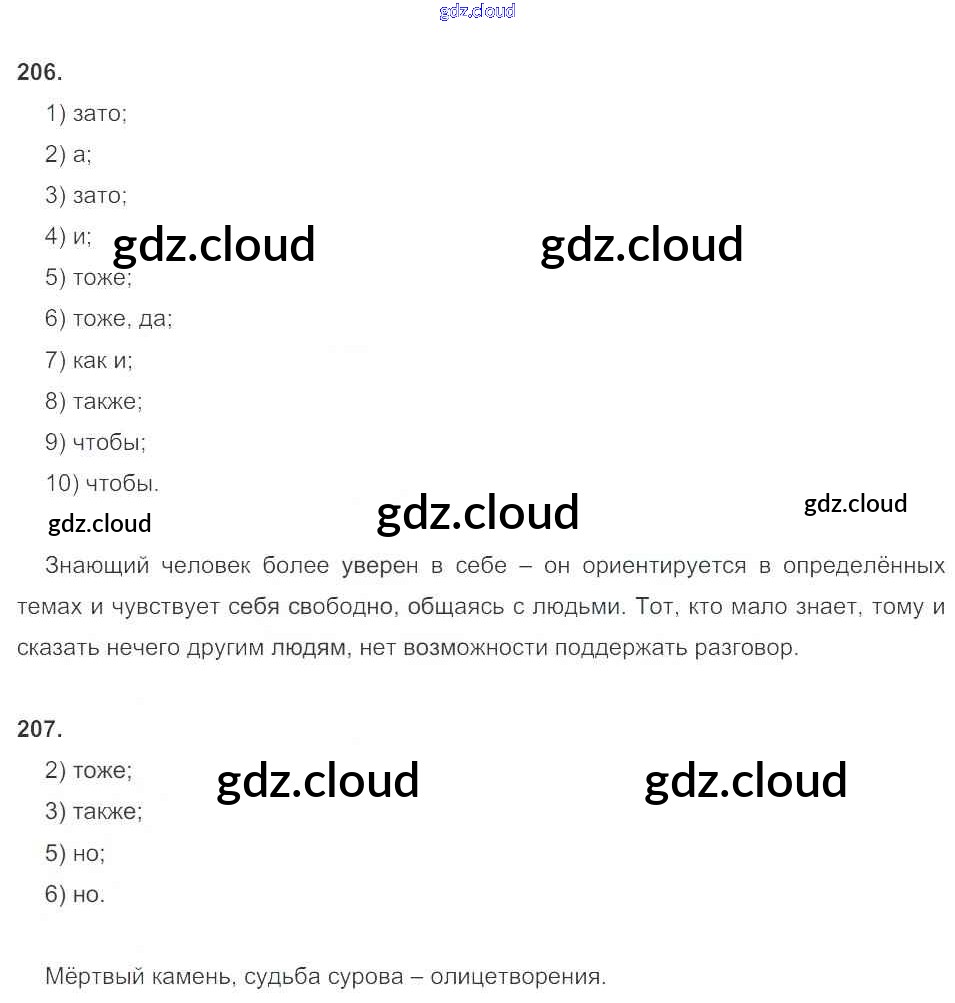 gdz.cloud

206.

1) зато;

2) а;

3) зато;

4) и; gdz.cloud gdz.cloud

5) тоже;

6) тоже, да;

7) как и;

8) также;

9) чтобы;

10) чтобы.

gdz.cloud gdz.cloud gdz.cloud

Знающий человек более уверен в себе – он ориентируется в определённых темах и чувствует себя свободно, общаясь с людьми. Тот, кто мало знает, тому и сказать нечего другим людям, нет возможности поддержать разговор.

207.

2) тоже; gdz.cloud gdz.cloud

3) также;

5) но;

6) но.

Мёртвый камень, судьба сурова – олицетворения.